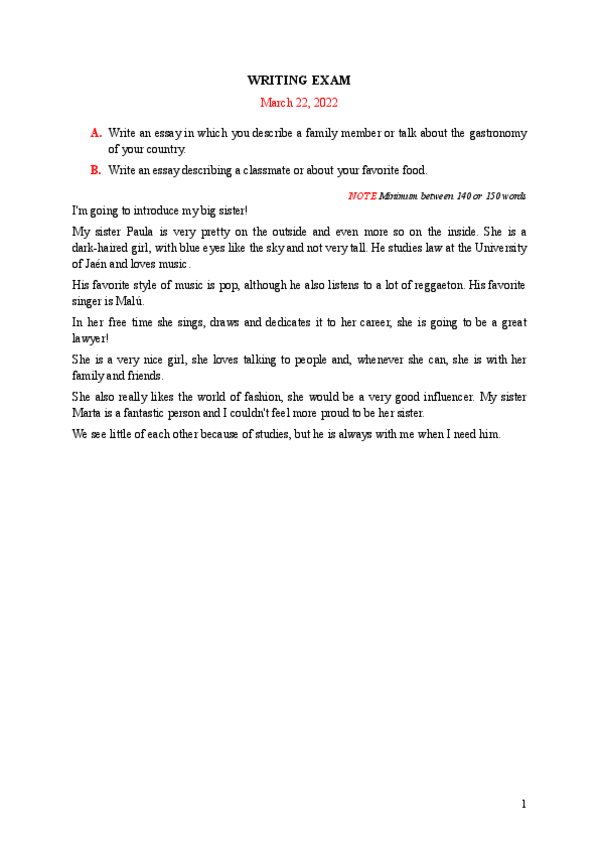 WRITING EXAM

March 22, 2022

A. Write an essay in which you describe a family member or talk about the gastronomy of your country.

B. Write an essay describing a classmate or about your favorite food.

NOTE Minimum between 140 or 150 words

I'm going to introduce my big sister!

My sister Paula is very pretty on the outside and even more so on the inside. She is a dark-haired girl, with blue eyes like the sky and not very tall. He studies law at the University of Jaén and loves music.

His favorite style of music is pop, although he also listens to a lot of reggaeton. His favorite singer is Malú.

In her free time she sings, draws and dedicates it to her career, she is going to be a great lawyer!

She is a very nice girl, she loves talking to people and, whenever she can, she is with her family and friends.

She also really likes the world of fashion, she would be a very good influencer. My sister Marta is a fantastic person and I couldn't feel more proud to be her sister.

We see little of each other because of studies, but he is always with me when I need him.

1